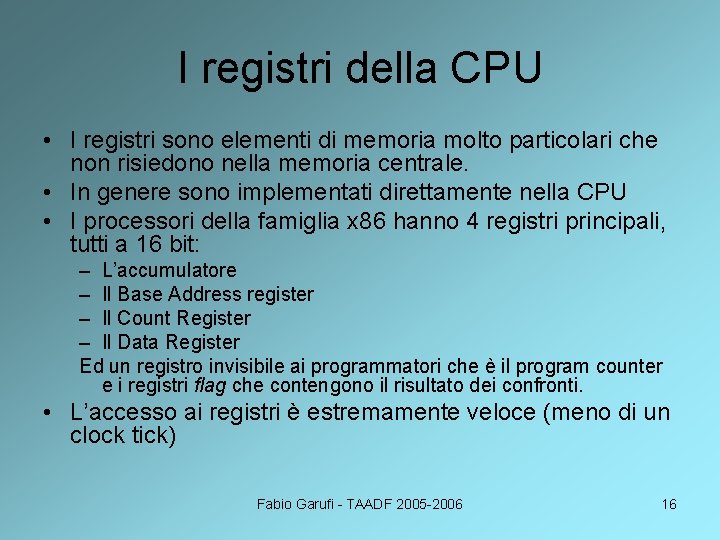 I registri della CPU

• I registri sono elementi di memoria molto particolari che non risiedono nella memoria centrale.
• In genere sono implementati direttamente nella CPU
• I processori della famiglia x86 hanno 4 registri principali, tutti a 16 bit:
– L'accumulatore
– Il Base Address register
– Il Count Register
– Il Data Register
Ed un registro invisibile ai programmatori che è il program counter e i registri flag che contengono il risultato dei confronti.
• L'accesso ai registri è estremamente veloce (meno di un clock tick)

Fabio Garufi - TAADF 2005-2006

16